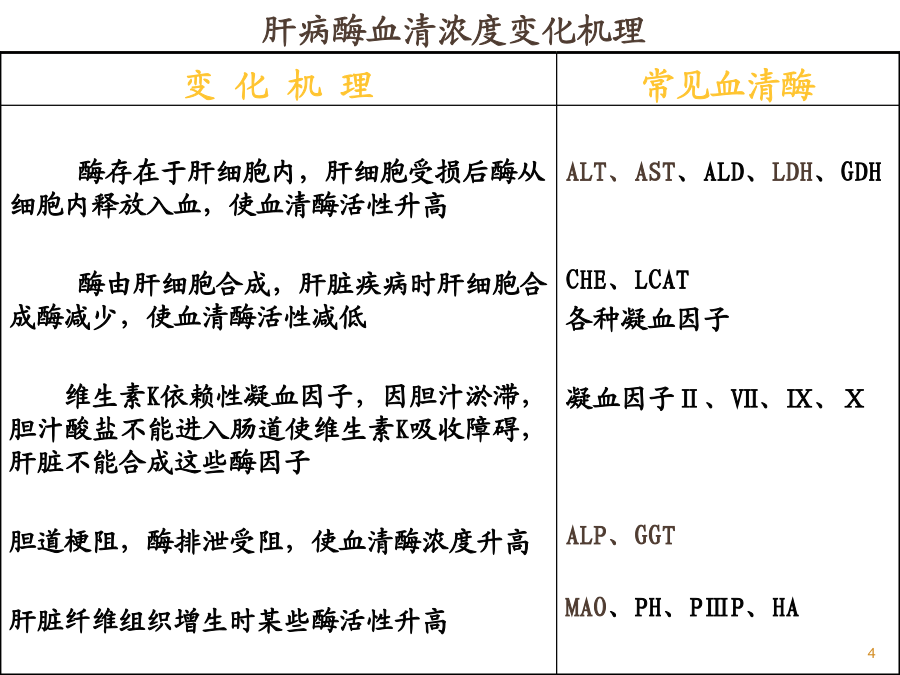 肝病酶血清浓度变化机理

| 变 化 机 理 | 常见血清酶 |
|---|---|
| 酶存在于肝细胞内，肝细胞受损后酶从细胞内释放入血，使血清酶活性升高 | ALT、AST、ALD、LDH、GDH |
| 酶由肝细胞合成，肝脏疾病时肝细胞合成酶减少，使血清酶活性减低 | CHE、LCAT 各种凝血因子 |
| 维生素K依赖性凝血因子，因胆汁淤滞，胆汁酸盐不能进入肠道使维生素K吸收障碍，肝脏不能合成这些酶因子 | 凝血因子Ⅱ、Ⅶ、Ⅸ、Ⅹ |
| 胆道梗阻，酶排泄受阻，使血清酶浓度升高 | ALP、GGT |
| 肝脏纤维组织增生时某些酶活性升高 | MAO、PH、PⅢP、HA |

4